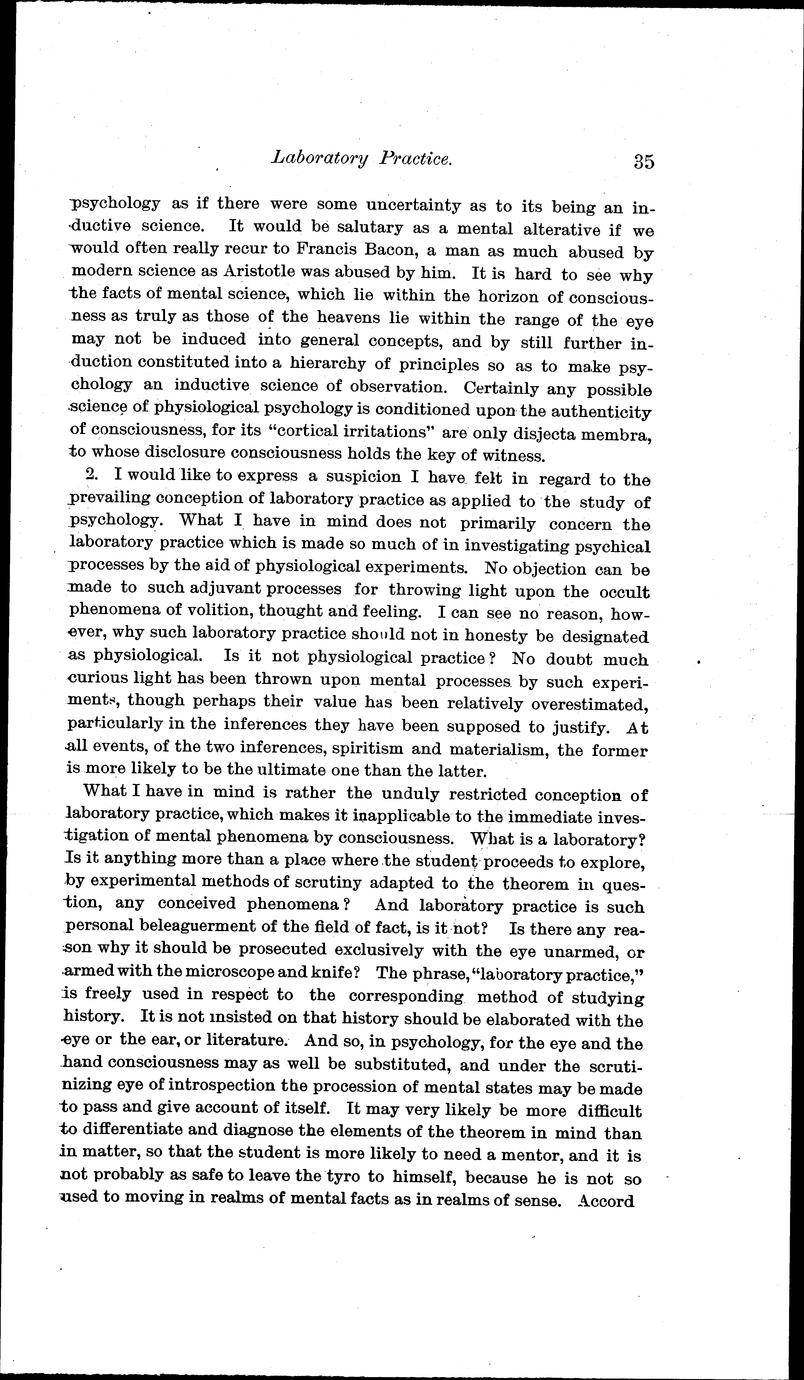 Laboratory Practice. 35

psychology as if there were some uncertainty as to its being an inductive science. It would be salutary as a mental alterative if we would often really recur to Francis Bacon, a man as much abused by modern science as Aristotle was abused by him. It is hard to see why the facts of mental science, which lie within the horizon of consciousness as truly as those of the heavens lie within the range of the eye may not be induced into general concepts, and by still further induction constituted into a hierarchy of principles so as to make psychology an inductive science of observation. Certainly any possible science of physiological psychology is conditioned upon the authenticity of consciousness, for its "cortical irritations" are only disjecta membra, to whose disclosure consciousness holds the key of witness.

2. I would like to express a suspicion I have felt in regard to the prevailing conception of laboratory practice as applied to the study of psychology. What I have in mind does not primarily concern the laboratory practice which is made so much of in investigating psychical processes by the aid of physiological experiments. No objection can be made to such adjuvant processes for throwing light upon the occult phenomena of volition, thought and feeling. I can see no reason, however, why such laboratory practice should not in honesty be designated as physiological. Is it not physiological practice? No doubt much curious light has been thrown upon mental processes by such experiments, though perhaps their value has been relatively overestimated, particularly in the inferences they have been supposed to justify. At all events, of the two inferences, spiritism and materialism, the former is more likely to be the ultimate one than the latter.

What I have in mind is rather the unduly restricted conception of laboratory practice, which makes it inapplicable to the immediate investigation of mental phenomena by consciousness. What is a laboratory? Is it anything more than a place where the student proceeds to explore, by experimental methods of scrutiny adapted to the theorem in question, any conceived phenomena? And laboratory practice is such personal beleaguerment of the field of fact, is it not? Is there any reason why it should be prosecuted exclusively with the eye unarmed, or armed with the microscope and knife? The phrase, "laboratory practice," is freely used in respect to the corresponding method of studying history. It is not insisted on that history should be elaborated with the eye or the ear, or literature. And so, in psychology, for the eye and the hand consciousness may as well be substituted, and under the scrutinizing eye of introspection the procession of mental states may be made to pass and give account of itself. It may very likely be more difficult to differentiate and diagnose the elements of the theorem in mind than in matter, so that the student is more likely to need a mentor, and it is not probably as safe to leave the tyro to himself, because he is not so used to moving in realms of mental facts as in realms of sense. Accord